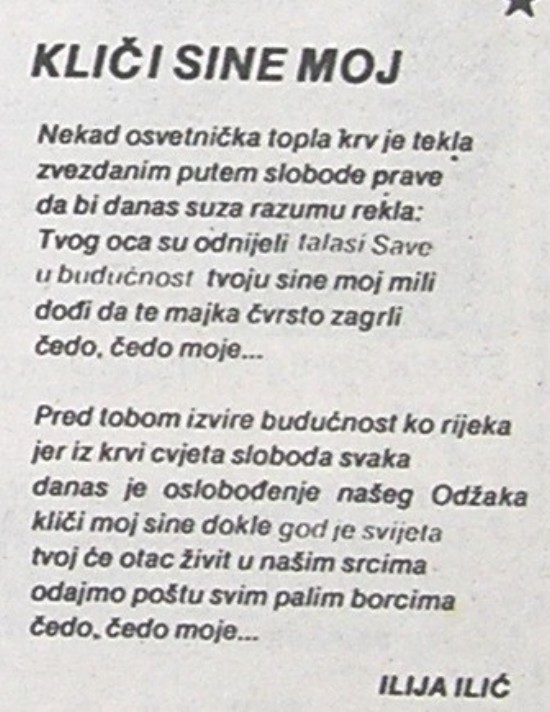 KLIČI SINE MOJ

Nekad osvetnička topla krv je tekla
zvezdanim putem slobode prave
da bi danas suza razumu rekla:
Tvog oca su odnijeli talasi Save
u budućnost tvoju sine moj mili
dođi da te majka čvrsto zagrli
čedo, čedo moje...

Pred tobom izvire budućnost ko rijeka
jer iz krvi cvjeta sloboda svaka
danas je oslobođenje našeg Odžaka
kliči moj sine dokle god je svijeta
tvoj će otac živit u našim srcima
odajmo poštu svim palim borcima
čedo, čedo moje...

ILIJA ILIĆ